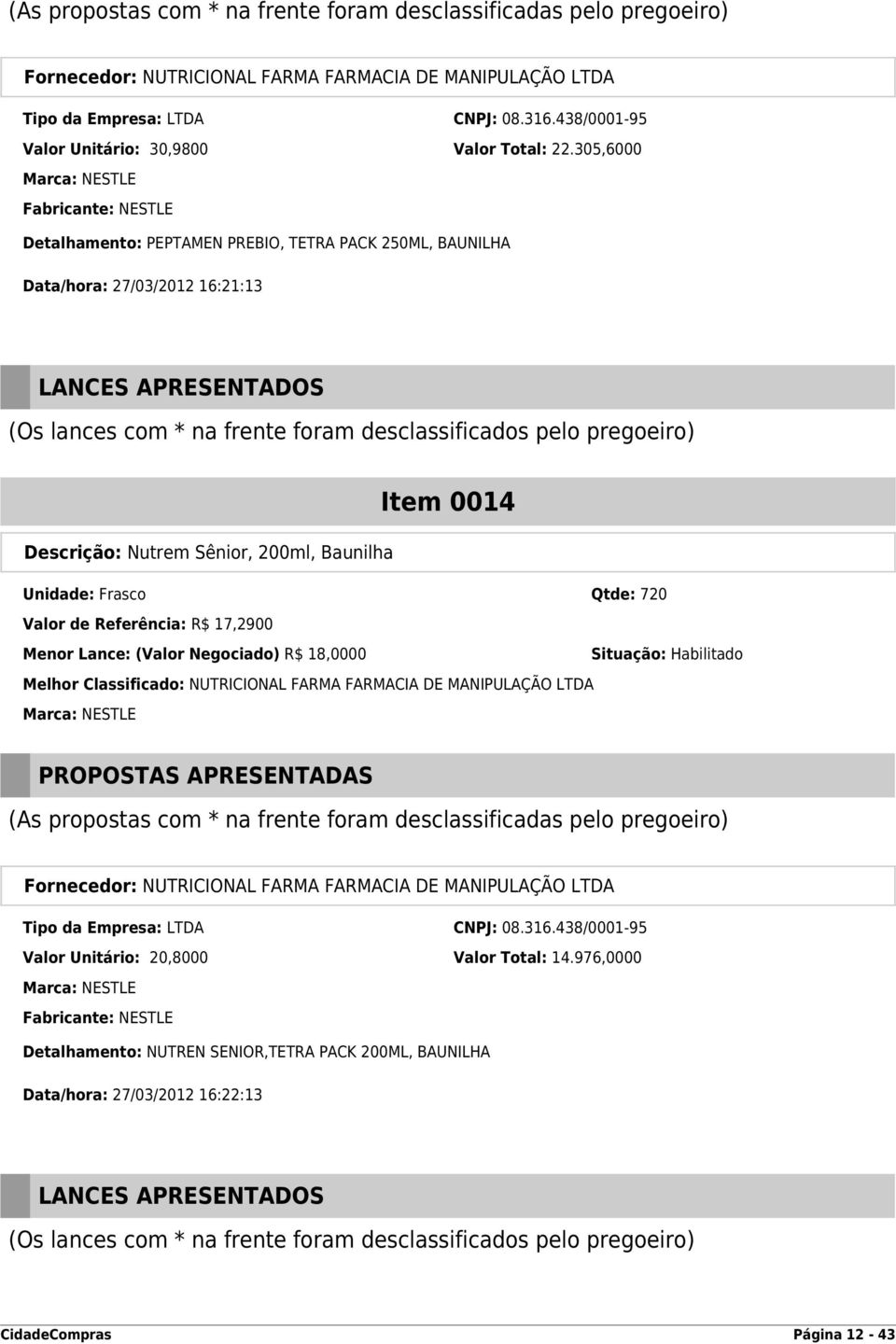 (As propostas com * na frente foram desclassificadas pelo pregoeiro)

Fornecedor: NUTRICIONAL FARMA FARMACIA DE MANIPULAÇÃO LTDA

Tipo da Empresa: LTDA
CNPJ: 08.316.438/0001-95
Valor Unitário: 30,9800
Valor Total: 22.305,6000
Marca: NESTLE
Fabricante: NESTLE

Detalhamento: PEPTAMEN PREBIO, TETRA PACK 250ML, BAUNILHA

Data/hora: 27/03/2012 16:21:13

LANCES APRESENTADOS
(Os lances com * na frente foram desclassificados pelo pregoeiro)

Item 0014

Descrição: Nutrem Sênior, 200ml, Baunilha

Unidade: Frasco
Qtde: 720
Valor de Referência: R$ 17,2900
Menor Lance: (Valor Negociado) R$ 18,0000
Situação: Habilitado
Melhor Classificado: NUTRICIONAL FARMA FARMACIA DE MANIPULAÇÃO LTDA
Marca: NESTLE

PROPOSTAS APRESENTADAS
(As propostas com * na frente foram desclassificadas pelo pregoeiro)

Fornecedor: NUTRICIONAL FARMA FARMACIA DE MANIPULAÇÃO LTDA

Tipo da Empresa: LTDA
CNPJ: 08.316.438/0001-95
Valor Unitário: 20,8000
Valor Total: 14.976,0000
Marca: NESTLE
Fabricante: NESTLE

Detalhamento: NUTREN SENIOR,TETRA PACK 200ML, BAUNILHA

Data/hora: 27/03/2012 16:22:13

LANCES APRESENTADOS
(Os lances com * na frente foram desclassificados pelo pregoeiro)

CidadeCompras
Página 12 - 43